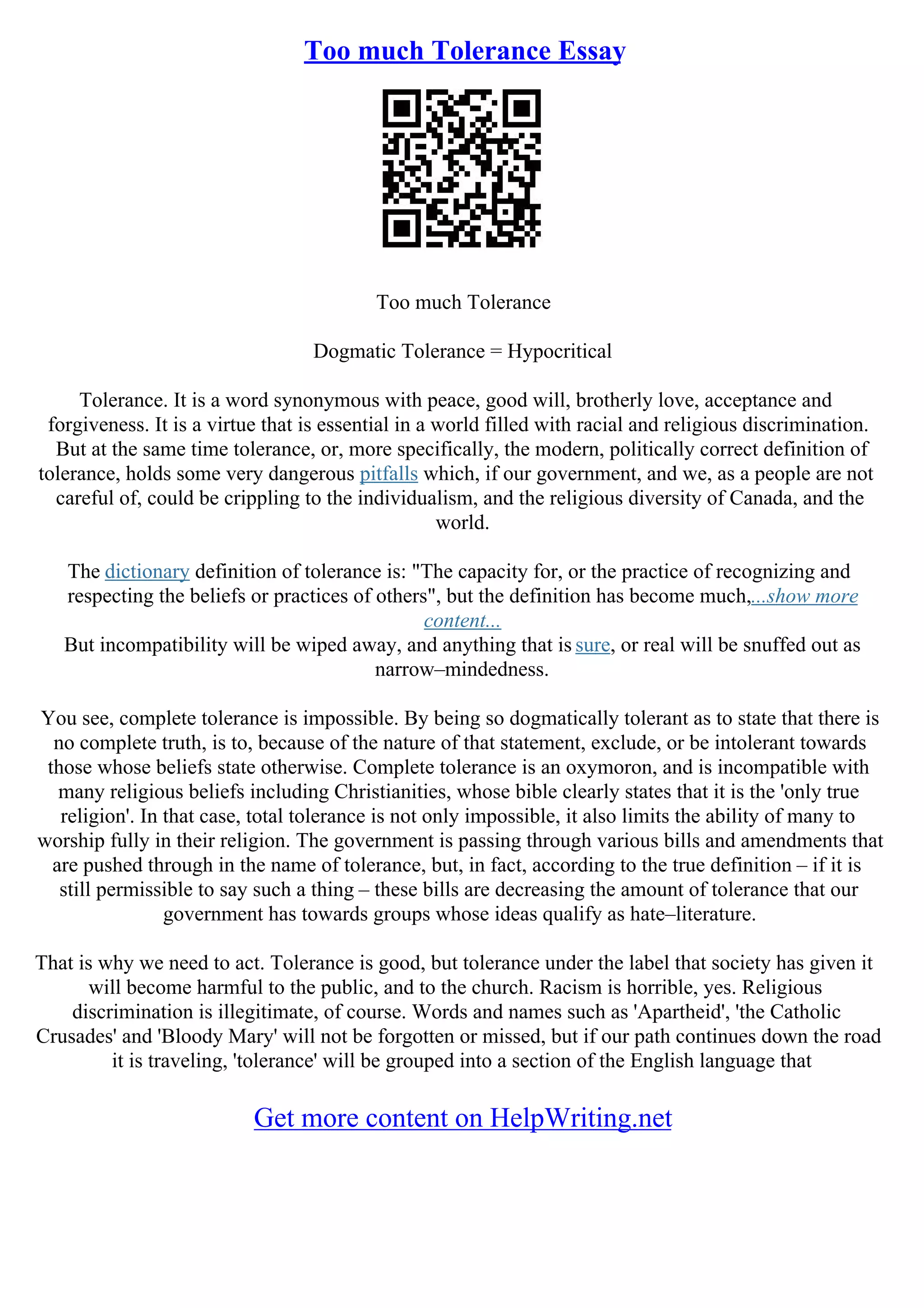 Too much Tolerance Essay

Too much Tolerance

Dogmatic Tolerance = Hypocritical

Tolerance. It is a word synonymous with peace, good will, brotherly love, acceptance and forgiveness. It is a virtue that is essential in a world filled with racial and religious discrimination. But at the same time tolerance, or, more specifically, the modern, politically correct definition of tolerance, holds some very dangerous pitfalls which, if our government, and we, as a people are not careful of, could be crippling to the individualism, and the religious diversity of Canada, and the world.

The dictionary definition of tolerance is: "The capacity for, or the practice of recognizing and respecting the beliefs or practices of others", but the definition has become much,...show more content...
But incompatibility will be wiped away, and anything that is sure, or real will be snuffed out as narrow–mindedness.

You see, complete tolerance is impossible. By being so dogmatically tolerant as to state that there is no complete truth, is to, because of the nature of that statement, exclude, or be intolerant towards those whose beliefs state otherwise. Complete tolerance is an oxymoron, and is incompatible with many religious beliefs including Christianities, whose bible clearly states that it is the 'only true religion'. In that case, total tolerance is not only impossible, it also limits the ability of many to worship fully in their religion. The government is passing through various bills and amendments that are pushed through in the name of tolerance, but, in fact, according to the true definition – if it is still permissible to say such a thing – these bills are decreasing the amount of tolerance that our government has towards groups whose ideas qualify as hate–literature.

That is why we need to act. Tolerance is good, but tolerance under the label that society has given it will become harmful to the public, and to the church. Racism is horrible, yes. Religious discrimination is illegitimate, of course. Words and names such as 'Apartheid', 'the Catholic Crusades' and 'Bloody Mary' will not be forgotten or missed, but if our path continues down the road it is traveling, 'tolerance' will be grouped into a section of the English language that

Get more content on HelpWriting.net